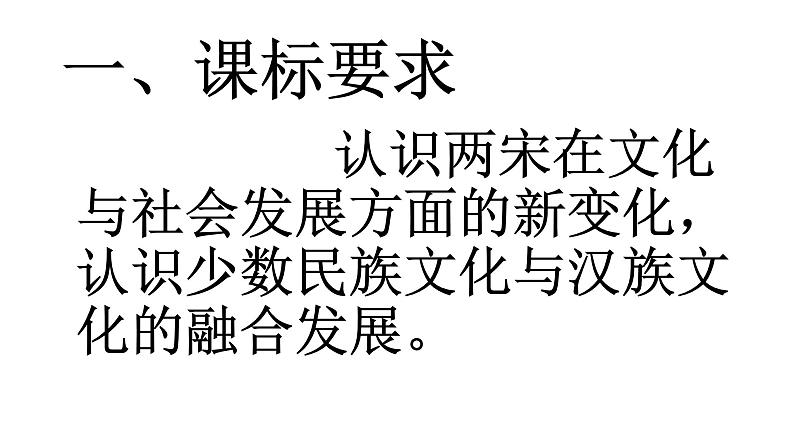 一、课标要求

认识两宋在文化与社会发展方面的新变化，认识少数民族文化与汉族文化的融合发展。